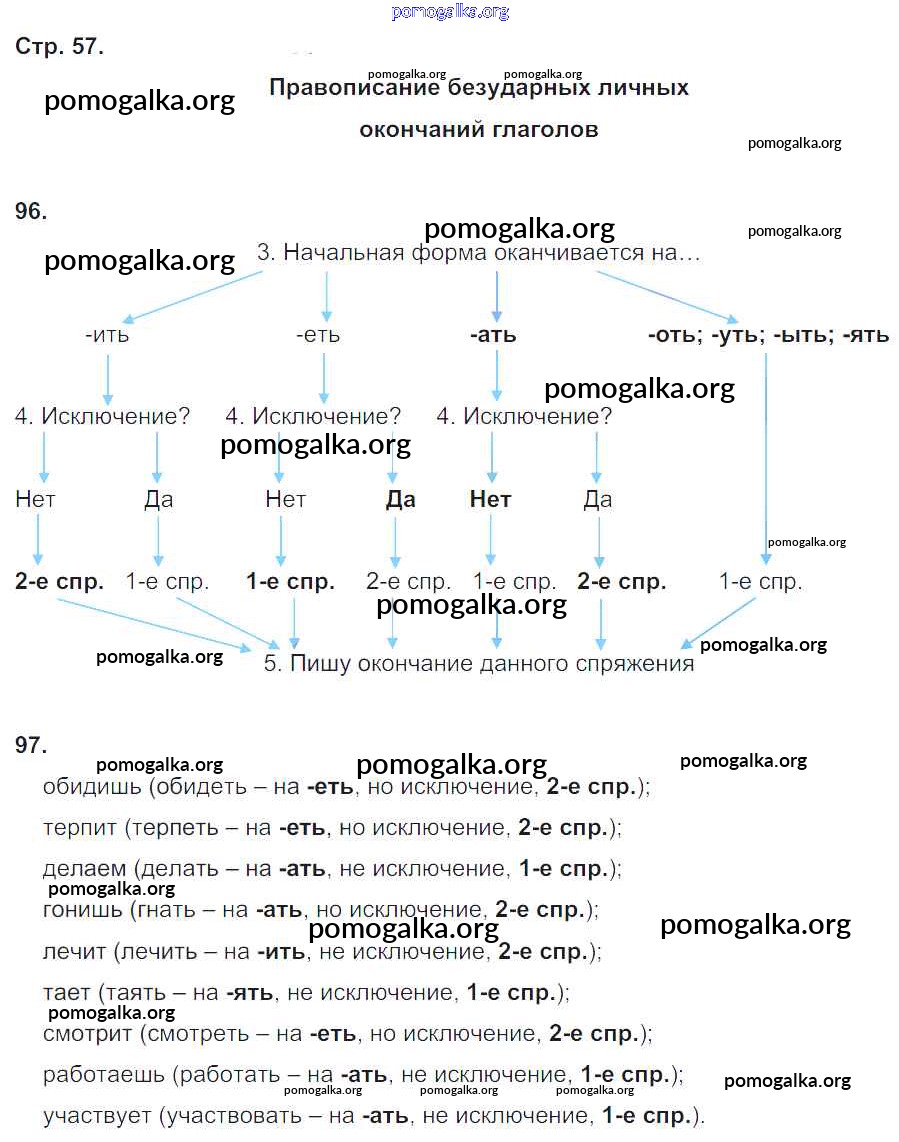 pomogalka.org

Стр. 57.

pomogalka.org pomogalka.org

pomogalka.org

Правописание безударных личных окончаний глаголов

pomogalka.org

96.

pomogalka.org pomogalka.org

pomogalka.org

3. Начальная форма оканчивается на…

-ить -еть -ать -оть; -уть; -ыть; -ять

pomogalka.org

4. Исключение? 4. Исключение? 4. Исключение?

pomogalka.org

Нет Да Нет Да Нет Да

pomogalka.org

2-е спр. 1-е спр. 1-е спр. 2-е спр. 1-е спр. 2-е спр. 1-е спр.

pomogalka.org

pomogalka.org pomogalka.org

5. Пишу окончание данного спряжения

97.

pomogalka.org pomogalka.org pomogalka.org

обидишь (обидеть – на -еть, но исключение, 2-е спр.);

терпит (терпеть – на -еть, но исключение, 2-е спр.);

делаем (делать – на -ать, не исключение, 1-е спр.);

pomogalka.org

гонишь (гнать – на -ать, но исключение, 2-е спр.);

pomogalka.org pomogalka.org

лечит (лечить – на -ить, не исключение, 2-е спр.);

тает (таять – на -ять, не исключение, 1-е спр.);

pomogalka.org

смотрит (смотреть – на -еть, но исключение, 2-е спр.);

работаешь (работать – на -ать, не исключение, 1-е спр.);

pomogalka.org pomogalka.org pomogalka.org pomogalka.org

участвует (участвовать – на -ать, не исключение, 1-е спр.).